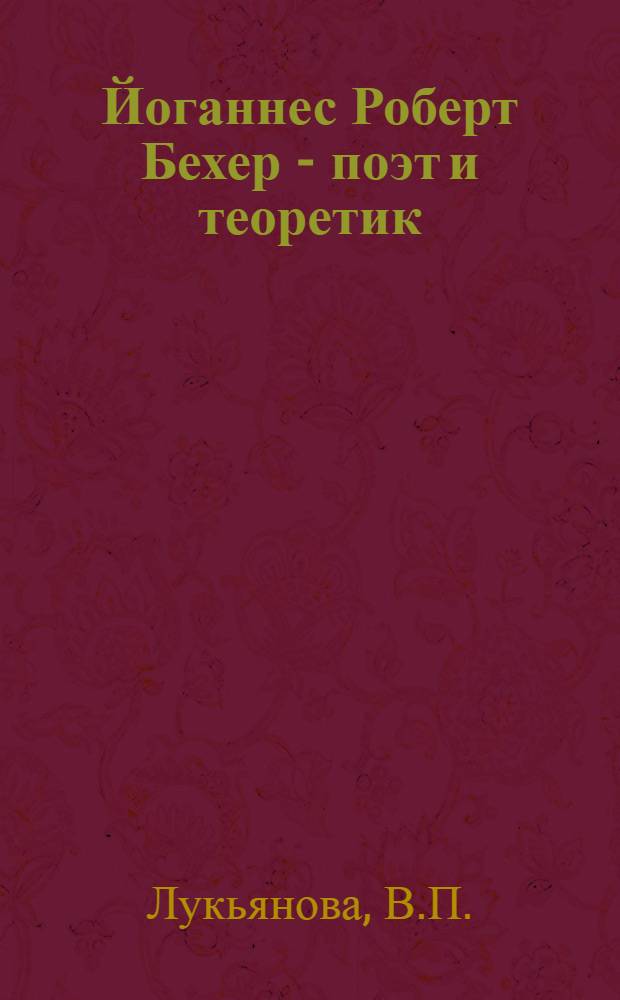 Йоганнес Роберт Бехер - поэт и теоретик

Лукьянова, В.П.